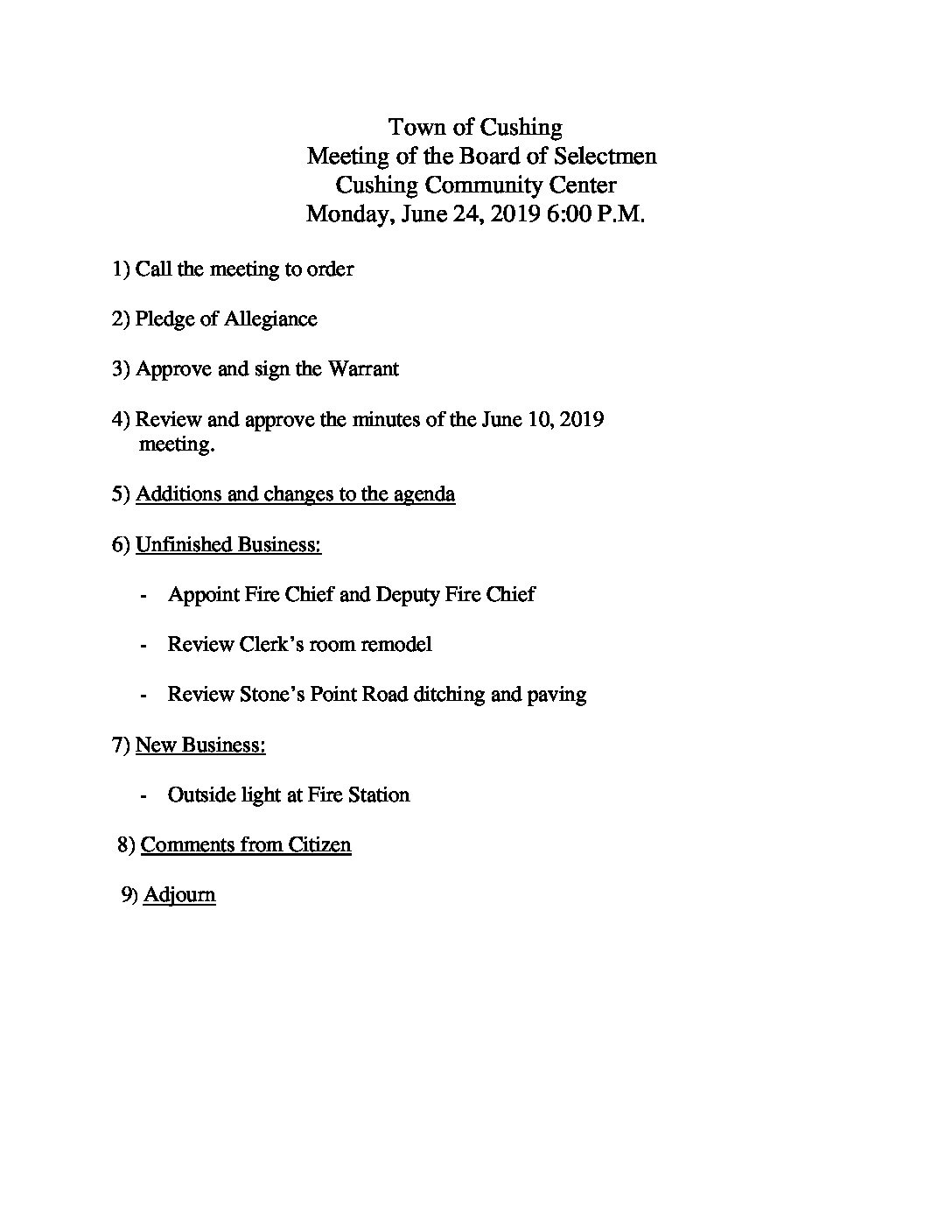 Town of Cushing
Meeting of the Board of Selectmen
Cushing Community Center
Monday, June 24, 2019 6:00 P.M.

1) Call the meeting to order

2) Pledge of Allegiance

3) Approve and sign the Warrant

4) Review and approve the minutes of the June 10, 2019 meeting.

5) Additions and changes to the agenda

6) Unfinished Business:

- Appoint Fire Chief and Deputy Fire Chief

- Review Clerk's room remodel

- Review Stone's Point Road ditching and paving

7) New Business:

- Outside light at Fire Station

8) Comments from Citizen

9) Adjourn